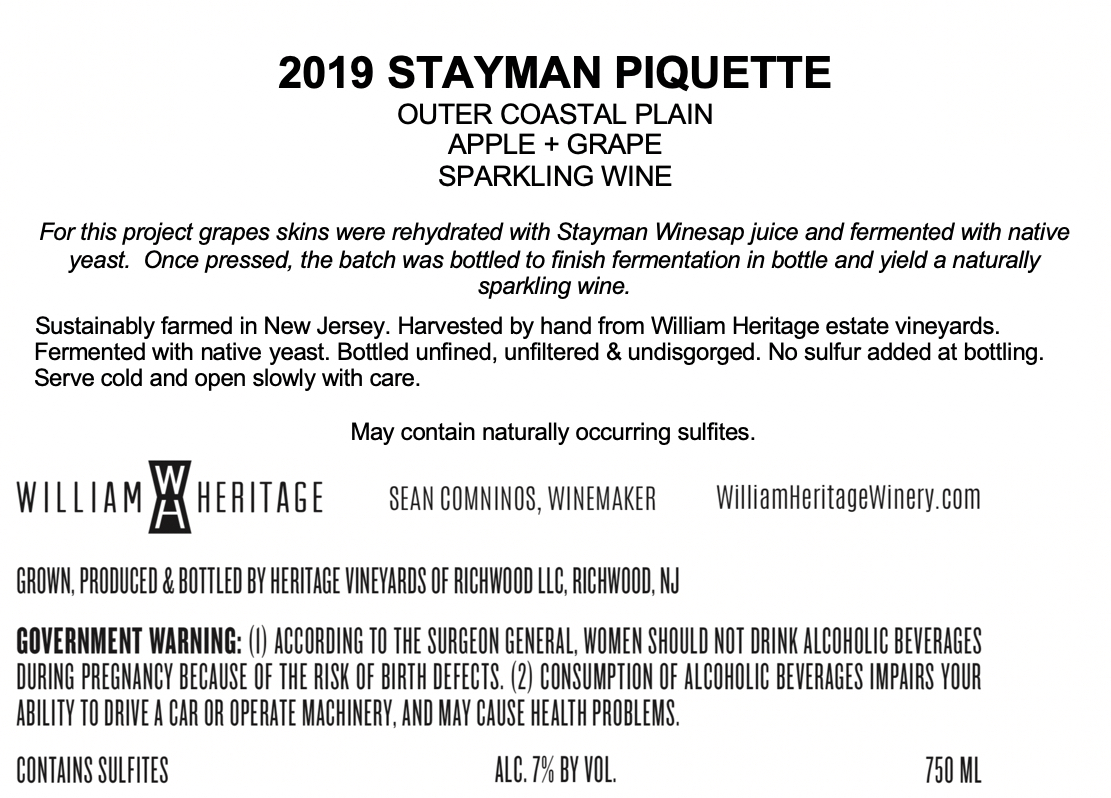 2019 STAYMAN PIQUETTE
OUTER COASTAL PLAIN
APPLE + GRAPE
SPARKLING WINE

For this project grapes skins were rehydrated with Stayman Winesap juice and fermented with native yeast. Once pressed, the batch was bottled to finish fermentation in bottle and yield a naturally sparkling wine.

Sustainably farmed in New Jersey. Harvested by hand from William Heritage estate vineyards. Fermented with native yeast. Bottled unfined, unfiltered & undisgorged. No sulfur added at bottling. Serve cold and open slowly with care.

May contain naturally occurring sulfites.

WILLIAM WH HERITAGE SEAN COMNINOS, WINEMAKER WilliamHeritageWinery.com

GROWN, PRODUCED & BOTTLED BY HERITAGE VINEYARDS OF RICHWOOD LLC, RICHWOOD, NJ

GOVERNMENT WARNING: (1) ACCORDING TO THE SURGEON GENERAL, WOMEN SHOULD NOT DRINK ALCOHOLIC BEVERAGES DURING PREGNANCY BECAUSE OF THE RISK OF BIRTH DEFECTS. (2) CONSUMPTION OF ALCOHOLIC BEVERAGES IMPAIRS YOUR ABILITY TO DRIVE A CAR OR OPERATE MACHINERY, AND MAY CAUSE HEALTH PROBLEMS.

CONTAINS SULFITES ALC. 7% BY VOL. 750 ML